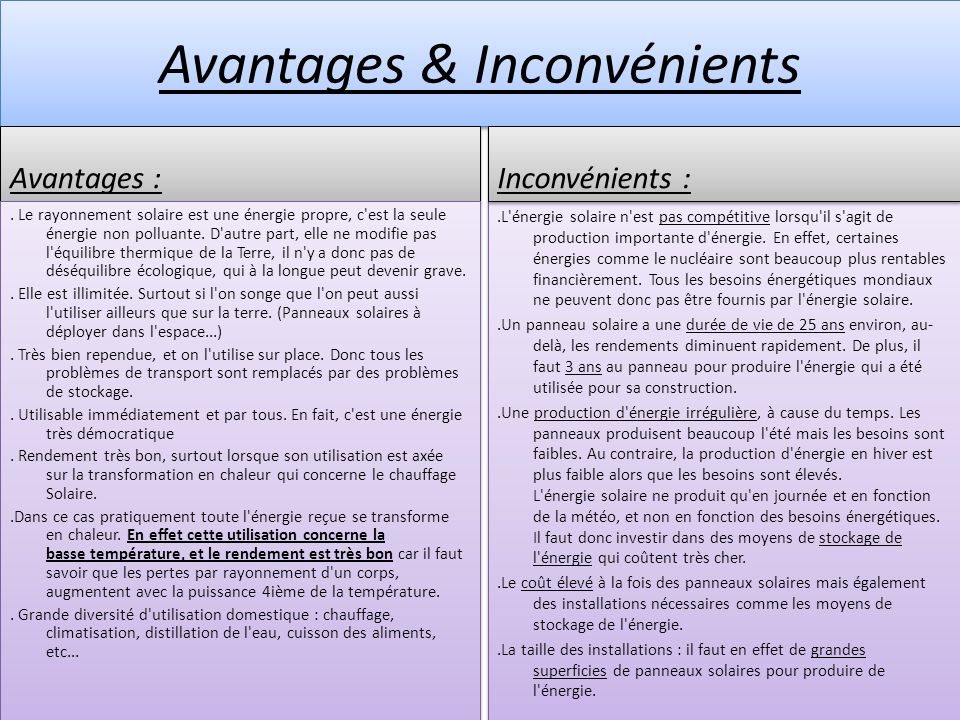 Avantages & Inconvénients

Avantages :

. Le rayonnement solaire est une énergie propre, c'est la seule énergie non polluante. D'autre part, elle ne modifie pas l'équilibre thermique de la Terre, il n'y a donc pas de déséquilibre écologique, qui à la longue peut devenir grave.

. Elle est illimitée. Surtout si l'on songe que l'on peut aussi l'utiliser ailleurs que sur la terre. (Panneaux solaires à déployer dans l'espace…)

. Très bien rependue, et on l'utilise sur place. Donc tous les problèmes de transport sont remplacés par des problèmes de stockage.

. Utilisable immédiatement et par tous. En fait, c'est une énergie très démocratique

. Rendement très bon, surtout lorsque son utilisation est axée sur la transformation en chaleur qui concerne le chauffage Solaire.

.Dans ce cas pratiquement toute l'énergie reçue se transforme en chaleur. En effet cette utilisation concerne la basse température, et le rendement est très bon car il faut savoir que les pertes par rayonnement d'un corps, augmentent avec la puissance 4ième de la température.

. Grande diversité d'utilisation domestique : chauffage, climatisation, distillation de l'eau, cuisson des aliments, etc…

Inconvénients :

.L'énergie solaire n'est pas compétitive lorsqu'il s'agit de production importante d'énergie. En effet, certaines énergies comme le nucléaire sont beaucoup plus rentables financièrement. Tous les besoins énergétiques mondiaux ne peuvent donc pas être fournis par l'énergie solaire.

.Un panneau solaire a une durée de vie de 25 ans environ, au-delà, les rendements diminuent rapidement. De plus, il faut 3 ans au panneau pour produire l'énergie qui a été utilisée pour sa construction.

.Une production d'énergie irrégulière, à cause du temps. Les panneaux produisent beaucoup l'été mais les besoins sont faibles. Au contraire, la production d'énergie en hiver est plus faible alors que les besoins sont élevés.
L'énergie solaire ne produit qu'en journée et en fonction de la météo, et non en fonction des besoins énergétiques. Il faut donc investir dans des moyens de stockage de l'énergie qui coûtent très cher.

.Le coût élevé à la fois des panneaux solaires mais également des installations nécessaires comme les moyens de stockage de l'énergie.

.La taille des installations : il faut en effet de grandes superficies de panneaux solaires pour produire de l'énergie.